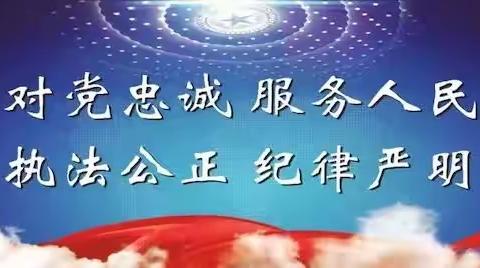 对党忠诚 服务人民
执法公正 纪律严明